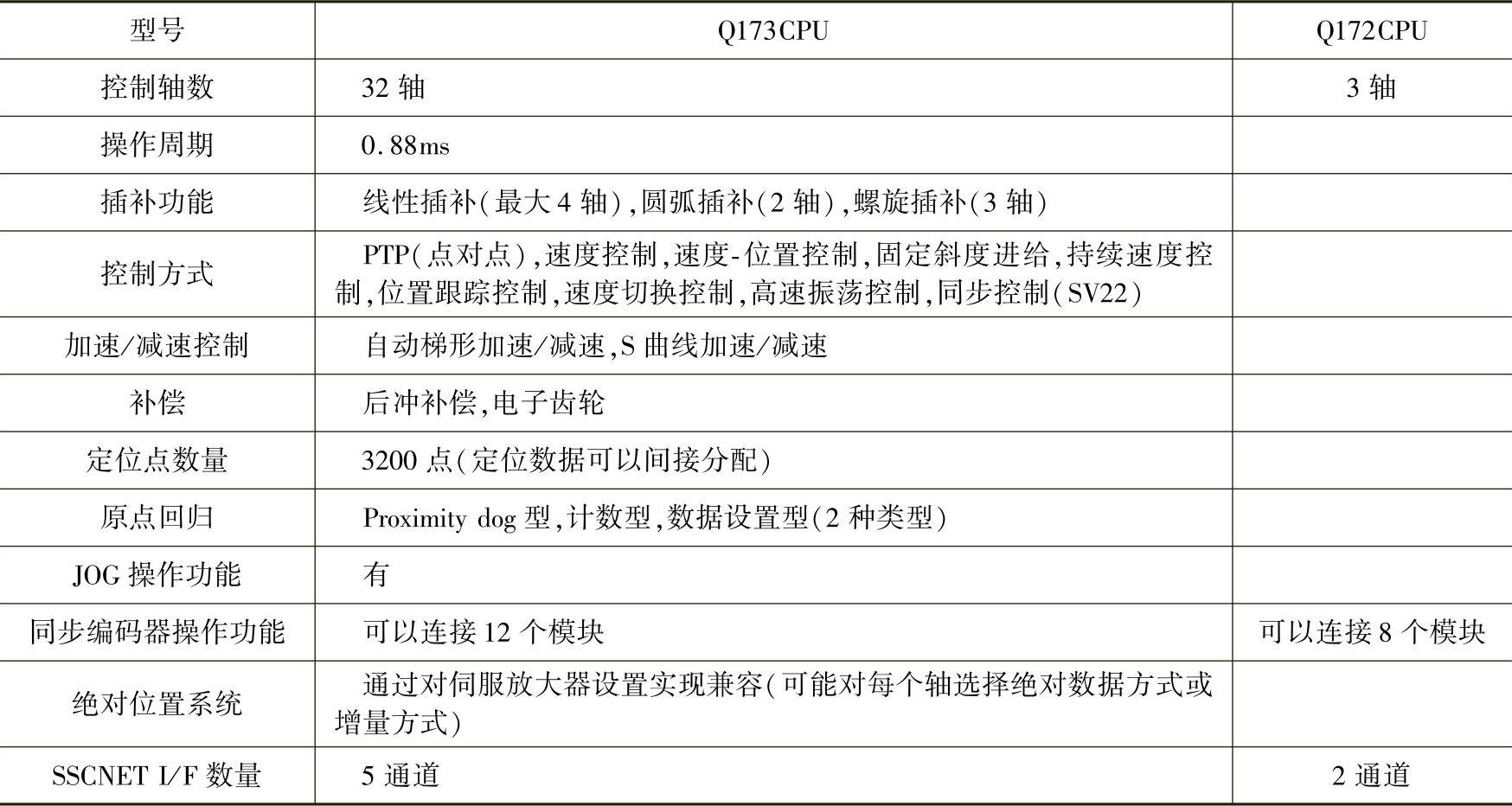 | 型号 | Q173CPU | Q172CPU |
|---|---|---|
| 控制轴数 | 32 轴 | 3 轴 |
| 操作周期 | 0.88ms | |
| 插补功能 | 线性插补(最大 4 轴),圆弧插补(2 轴),螺旋插补(3 轴) | |
| 控制方式 | PTP(点对点),速度控制,速度-位置控制,固定斜度进给,持续速度控制,位置跟踪控制,速度切换控制,高速振荡控制,同步控制(SV22) | |
| 加速/减速控制 | 自动梯形加速/减速,S 曲线加速/减速 | |
| 补偿 | 后冲补偿,电子齿轮 | |
| 定位点数量 | 3200 点(定位数据可以间接分配) | |
| 原点回归 | Proximity dog 型,计数型,数据设置型(2 种类型) | |
| JOG 操作功能 | 有 | |
| 同步编码器操作功能 | 可以连接 12 个模块 | 可以连接 8 个模块 |
| 绝对位置系统 | 通过对伺服放大器设置实现兼容(可能对每个轴选择绝对数据方式或增量方式) | |
| SSCNET I/F 数量 | 5 通道 | 2 通道 |